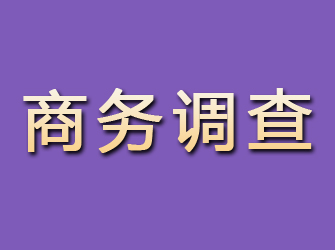 商务调查